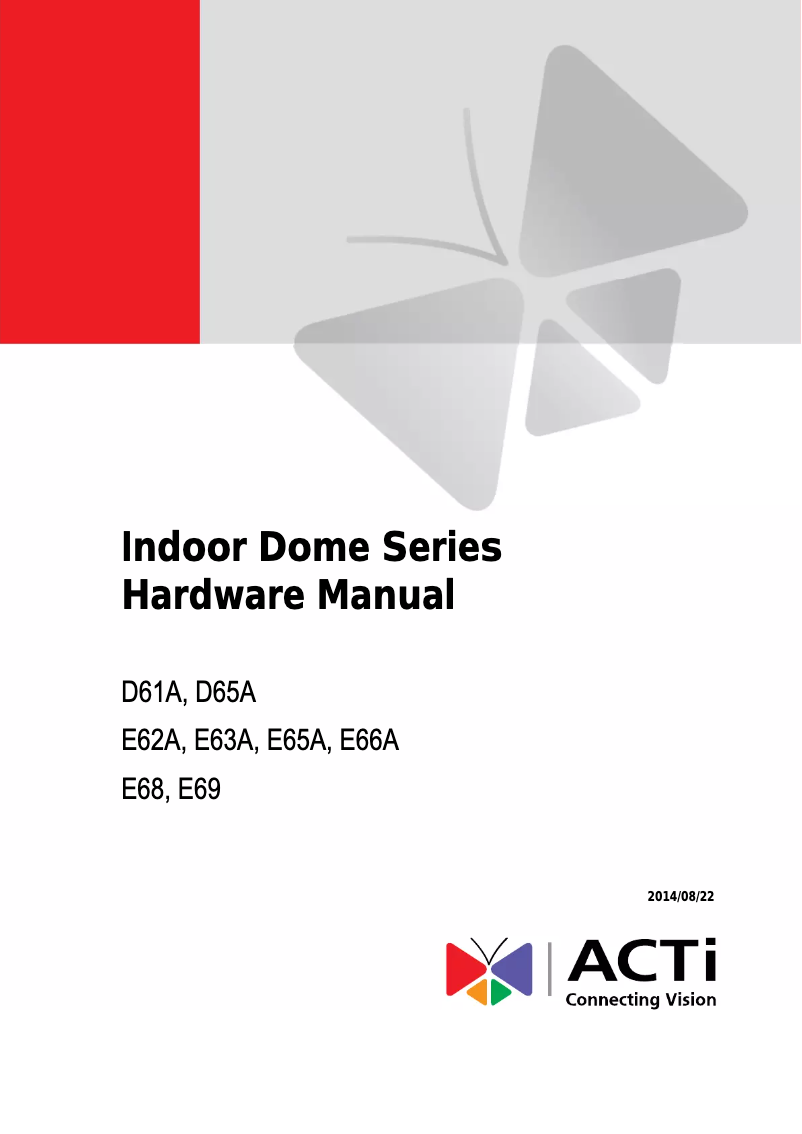 Indoor Dome Series
Hardware Manual

D61A, D65A
E62A, E63A, E65A, E66A
E68, E69

2014/08/22

ACTi
Connecting Vision